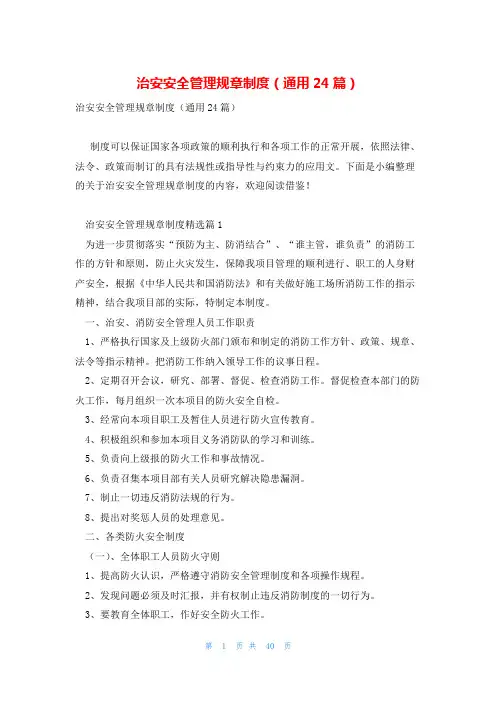 治安安全管理规章制度（通用24篇）

治安安全管理规章制度（通用24篇）

制度可以保证国家各项政策的顺利执行和各项工作的正常开展，依照法律、法令、政策而制订的具有法规性或指导性与约束力的应用文。下面是小编整理的关于治安安全管理规章制度的内容，欢迎阅读借鉴！

治安安全管理规章制度精选篇1

为进一步贯彻落实“预防为主、防消结合”、“谁主管，谁负责”的消防工作的方针和原则，防止火灾发生，保障我项目管理的顺利进行、职工的人身财产安全，根据《中华人民共和国消防法》和有关做好施工场所消防工作的指示精神，结合我项目部的实际，特制定本制度。

一、治安、消防安全管理人员工作职责

1、严格执行国家及上级防火部门颁布和制定的消防工作方针、政策、规章、法令等指示精神。把消防工作纳入领导工作的议事日程。

2、定期召开会议，研究、部署、督促、检查消防工作。督促检查本部门的防火工作，每月组织一次本项目的防火安全自检。

3、经常向本项目职工及暂住人员进行防火宣传教育。

4、积极组织和参加本项目义务消防队的学习和训练。

5、负责向上级报的防火工作和事故情况。

6、负责召集本项目部有关人员研究解决隐患漏洞。

7、制止一切违反消防法规的行为。

8、提出对奖惩人员的处理意见。

二、各类防火安全制度

（一）、全体职工人员防火守则

1、提高防火认识，严格遵守消防安全管理制度和各项操作规程。

2、发现问题必须及时汇报，并有权制止违反消防制度的一切行为。

3、要教育全体职工，作好安全防火工作。

第 1 页 共 40 页